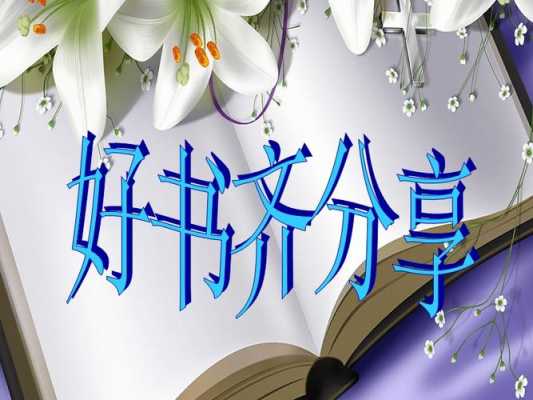 好书齐分享